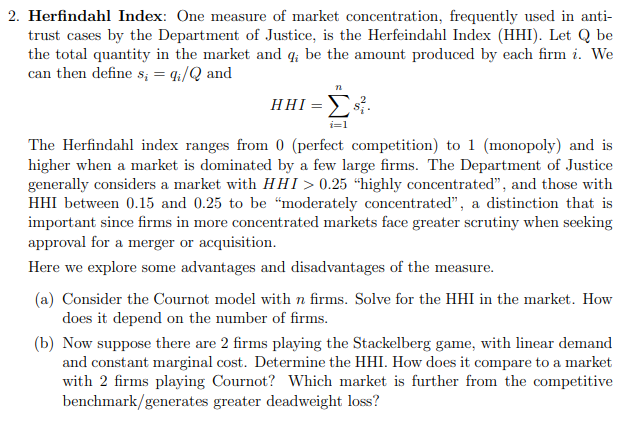 2. **Herfindahl Index**: One measure of market concentration, frequently used in antitrust cases by the Department of Justice, is the Herfeindahl Index (HHI). Let Q be the total quantity in the market and $q_i$ be the amount produced by each firm $i$. We can then define $s_i = q_i/Q$ and

$$HHI = \sum_{i=1}^{n} s_i^2.$$

The Herfindahl index ranges from 0 (perfect competition) to 1 (monopoly) and is higher when a market is dominated by a few large firms. The Department of Justice generally considers a market with $HHI > 0.25$ "highly concentrated", and those with HHI between 0.15 and 0.25 to be "moderately concentrated", a distinction that is important since firms in more concentrated markets face greater scrutiny when seeking approval for a merger or acquisition.

Here we explore some advantages and disadvantages of the measure.

(a) Consider the Cournot model with $n$ firms. Solve for the HHI in the market. How does it depend on the number of firms.

(b) Now suppose there are 2 firms playing the Stackelberg game, with linear demand and constant marginal cost. Determine the HHI. How does it compare to a market with 2 firms playing Cournot? Which market is further from the competitive benchmark/generates greater deadweight loss?